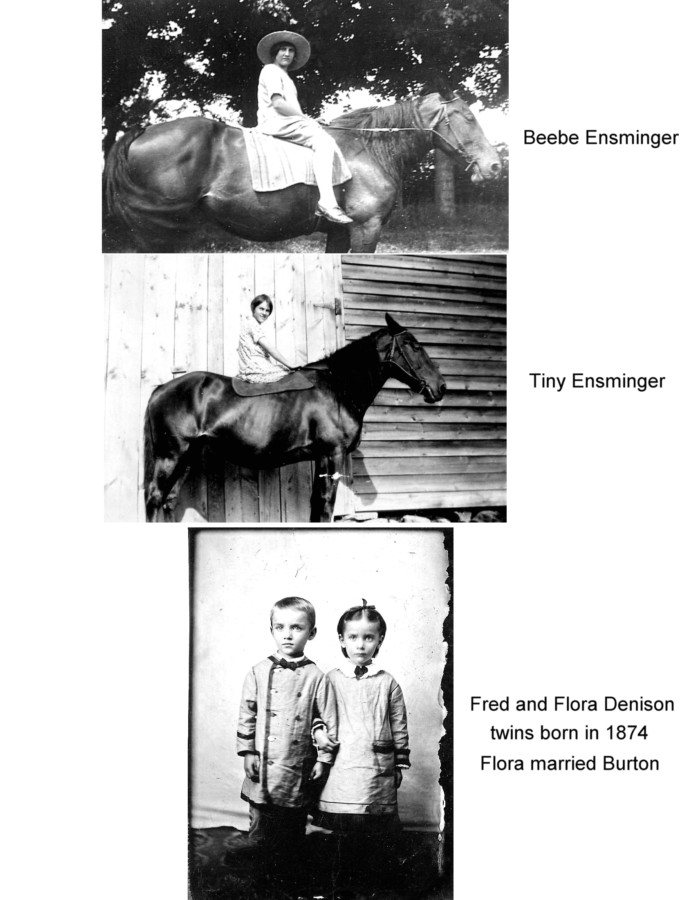 Beebe Ensminger

Tiny Ensminger

Fred and Flora Denison
twins born in 1874
Flora married Burton